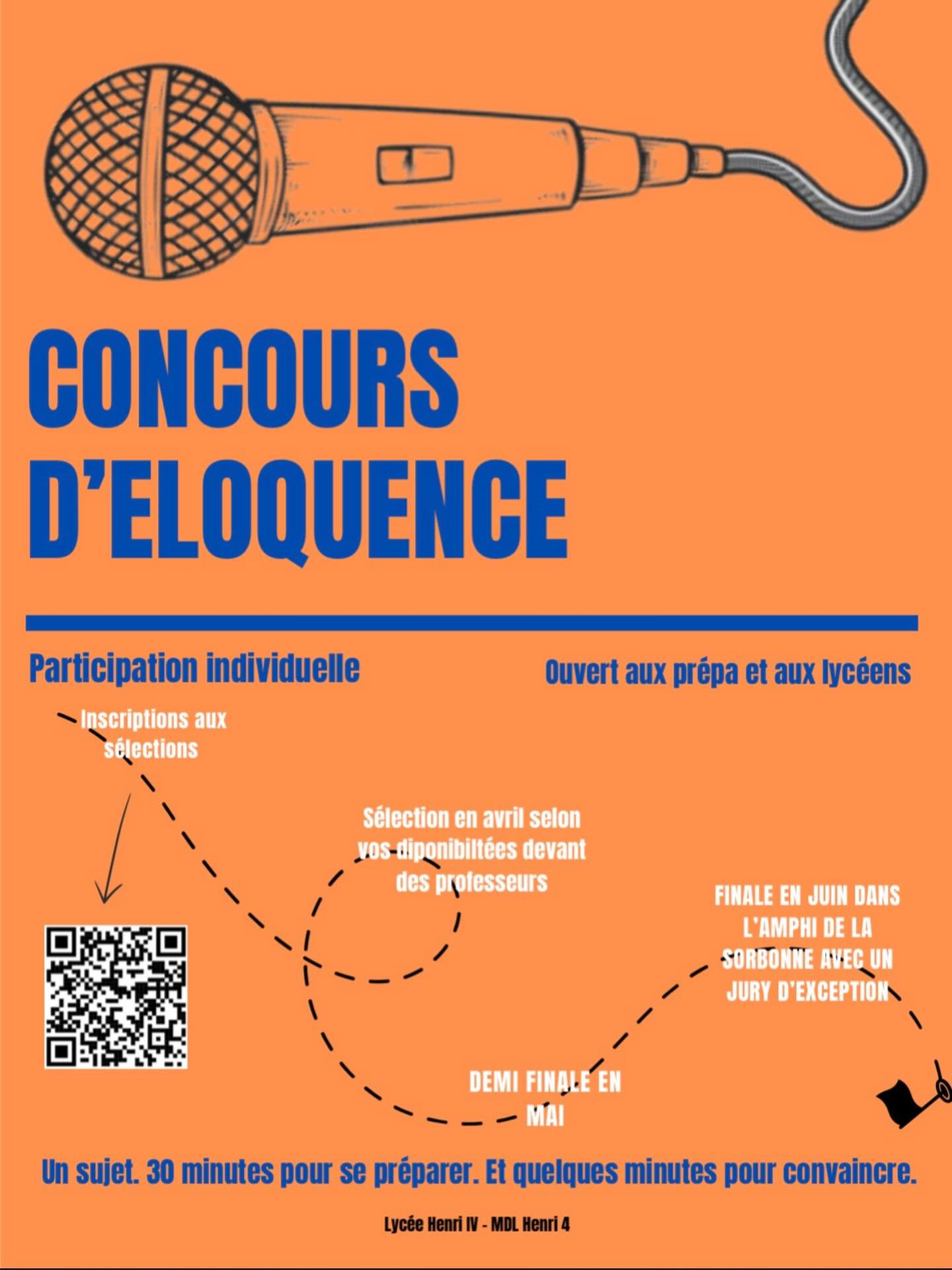 CONCOURS D'ELOQUENCE

Participation individuelle

Ouvert aux prépa et aux lycéens

Inscriptions aux sélections

Sélection en avril selon vos diponibiltées devant des professeurs

FINALE EN JUIN DANS L'AMPHI DE LA SORBONNE AVEC UN JURY D'EXCEPTION

DEMI FINALE EN MAI

Un sujet. 30 minutes pour se préparer. Et quelques minutes pour convaincre.

Lycée Henri IV - MDL Henri 4